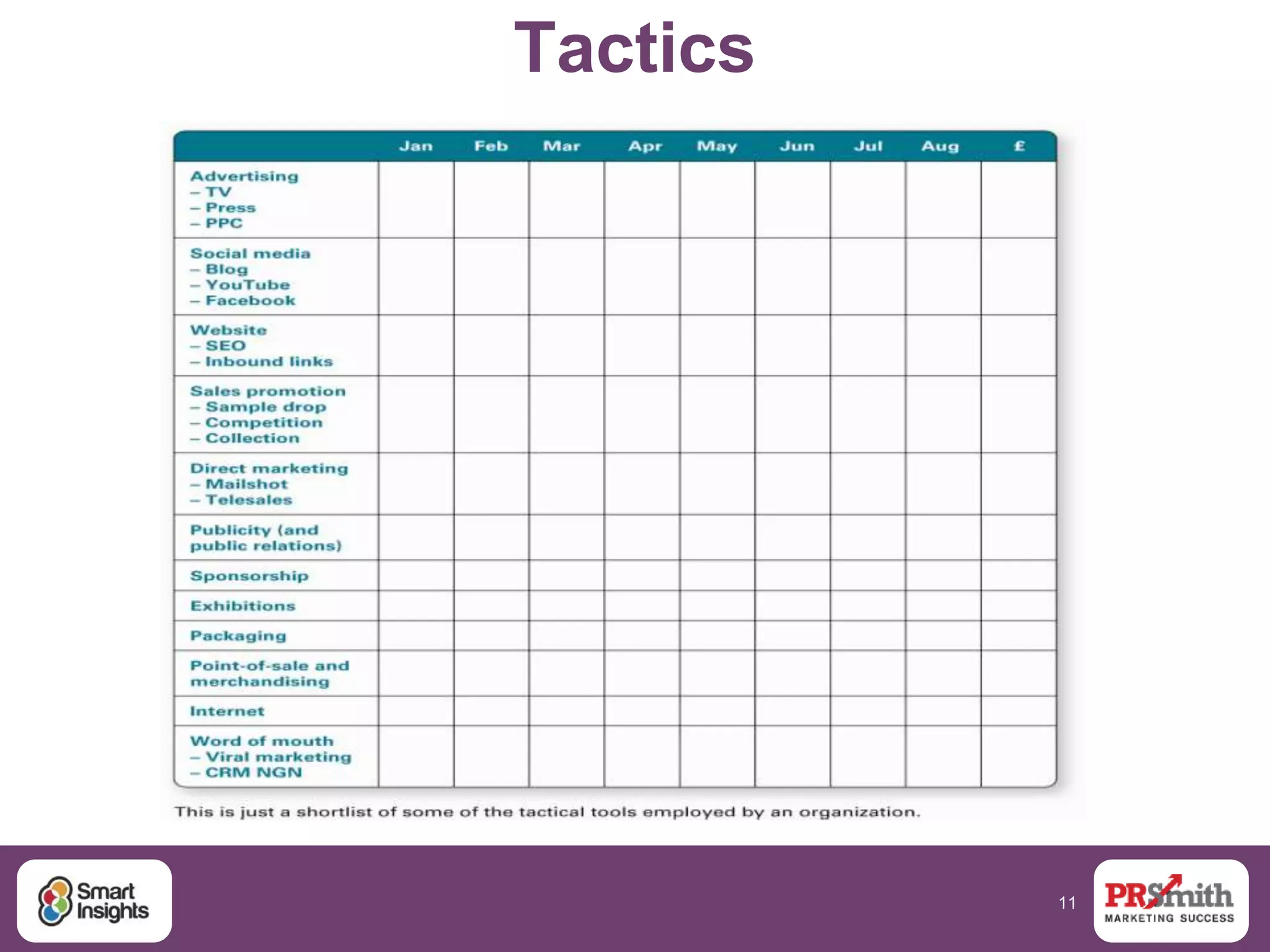 Tactics

| | Jan | Feb | Mar | Apr | May | Jun | Jul | Aug | £ |
|---|---|---|---|---|---|---|---|---|---|
| Advertising – TV – Press – PPC | | | | | | | | | |
| Social media – Blog – YouTube – Facebook | | | | | | | | | |
| Website – SEO – Inbound links | | | | | | | | | |
| Sales promotion – Sample drop – Competition – Collection | | | | | | | | | |
| Direct marketing – Mailshot – Telesales | | | | | | | | | |
| Publicity (and public relations) | | | | | | | | | |
| Sponsorship | | | | | | | | | |
| Exhibitions | | | | | | | | | |
| Packaging | | | | | | | | | |
| Point-of-sale and merchandising | | | | | | | | | |
| Internet | | | | | | | | | |
| Word of mouth – Viral marketing – CRM NGN | | | | | | | | | |

This is just a shortlist of some of the tactical tools employed by an organization.

Smart Insights

11

PRSmith MARKETING SUCCESS